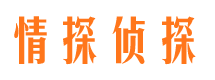 情探侦探